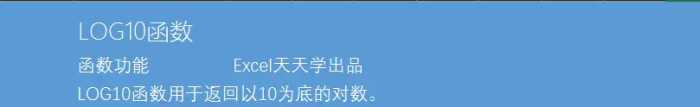 LOG10函数

函数功能　　　　　Excel天天学出品

LOG10函数用于返回以10为底的对数。